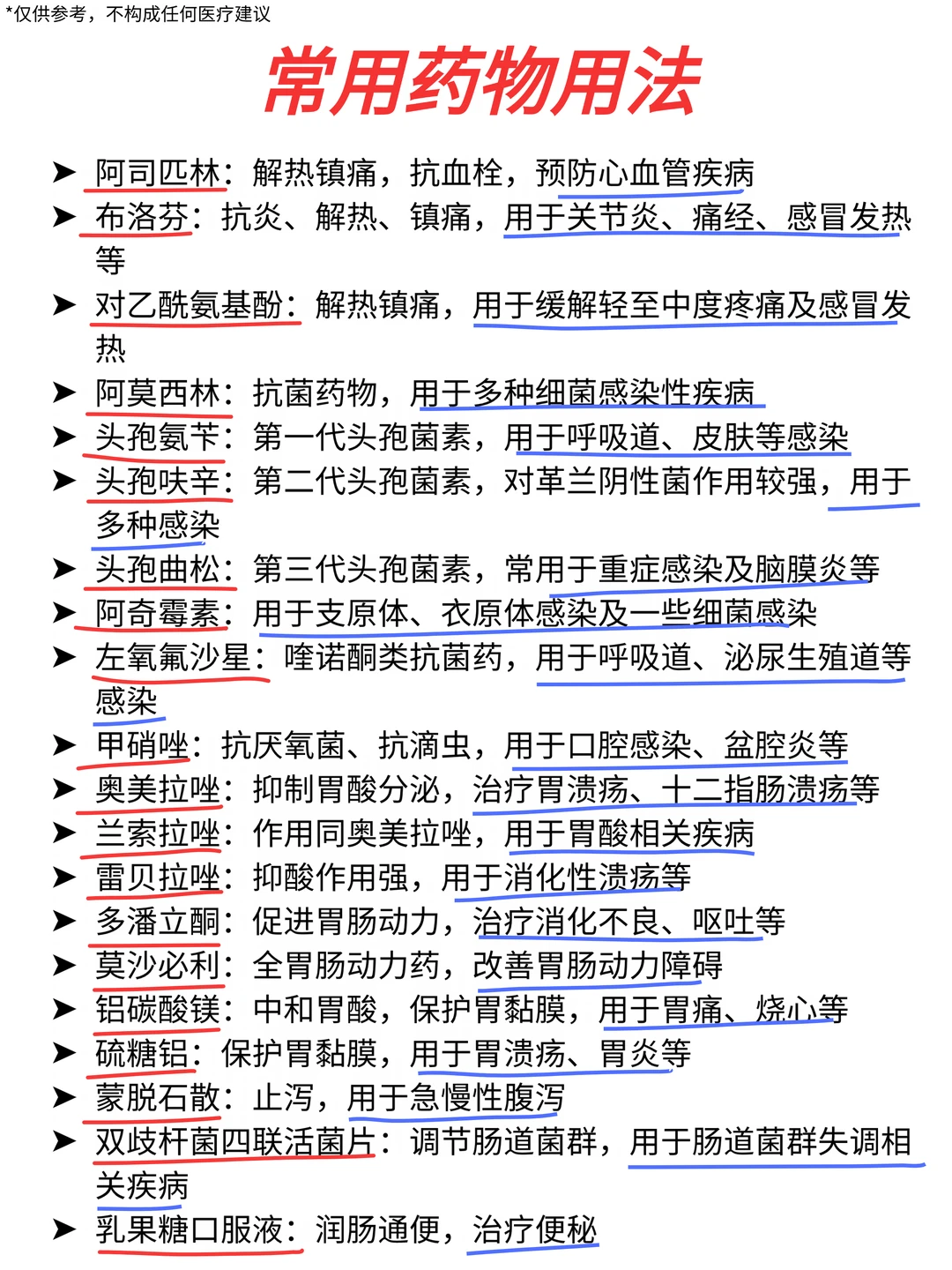 *仅供参考，不构成任何医疗建议

常用药物用法

➤ 阿司匹林：解热镇痛，抗血栓，预防心血管疾病
➤ 布洛芬：抗炎、解热、镇痛，用于关节炎、痛经、感冒发热等
➤ 对乙酰氨基酚：解热镇痛，用于缓解轻至中度疼痛及感冒发热
➤ 阿莫西林：抗菌药物，用于多种细菌感染性疾病
➤ 头孢氨苄：第一代头孢菌素，用于呼吸道、皮肤等感染
➤ 头孢呋辛：第二代头孢菌素，对革兰阴性菌作用较强，用于多种感染
➤ 头孢曲松：第三代头孢菌素，常用于重症感染及脑膜炎等
➤ 阿奇霉素：用于支原体、衣原体感染及一些细菌感染
➤ 左氧氟沙星：喹诺酮类抗菌药，用于呼吸道、泌尿生殖道等感染
➤ 甲硝唑：抗厌氧菌、抗滴虫，用于口腔感染、盆腔炎等
➤ 奥美拉唑：抑制胃酸分泌，治疗胃溃疡、十二指肠溃疡等
➤ 兰索拉唑：作用同奥美拉唑，用于胃酸相关疾病
➤ 雷贝拉唑：抑酸作用强，用于消化性溃疡等
➤ 多潘立酮：促进胃肠动力，治疗消化不良、呕吐等
➤ 莫沙必利：全胃肠动力药，改善胃肠动力障碍
➤ 铝碳酸镁：中和胃酸，保护胃黏膜，用于胃痛、烧心等
➤ 硫糖铝：保护胃黏膜，用于胃溃疡、胃炎等
➤ 蒙脱石散：止泻，用于急慢性腹泻
➤ 双歧杆菌四联活菌片：调节肠道菌群，用于肠道菌群失调相关疾病
➤ 乳果糖口服液：润肠通便，治疗便秘